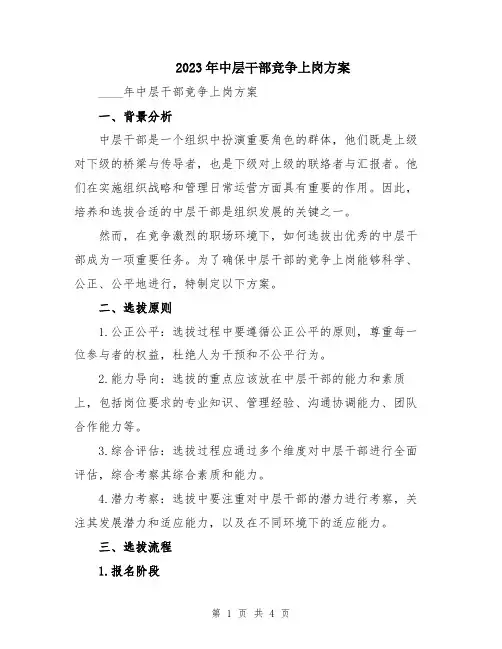 2023年中层干部竞争上岗方案

____年中层干部竞争上岗方案

一、背景分析

中层干部是一个组织中扮演重要角色的群体，他们既是上级对下级的桥梁与传导者，也是下级对上级的联络者与汇报者。他们在实施组织战略和管理日常运营方面具有重要的作用。因此，培养和选拔合适的中层干部是组织发展的关键之一。

然而，在竞争激烈的职场环境下，如何选拔出优秀的中层干部成为一项重要任务。为了确保中层干部的竞争上岗能够科学、公正、公平地进行，特制定以下方案。

二、选拔原则

1.公正公平：选拔过程中要遵循公正公平的原则，尊重每一位参与者的权益，杜绝人为干预和不公平行为。

2.能力导向：选拔的重点应该放在中层干部的能力和素质上，包括岗位要求的专业知识、管理经验、沟通协调能力、团队合作能力等。

3.综合评估：选拔过程应通过多个维度对中层干部进行全面评估，综合考察其综合素质和能力。

4.潜力考察：选拔中要注重对中层干部的潜力进行考察，关注其发展潜力和适应能力，以及在不同环境下的适应能力。

三、选拔流程

1.报名阶段

第 1 页 共 4 页